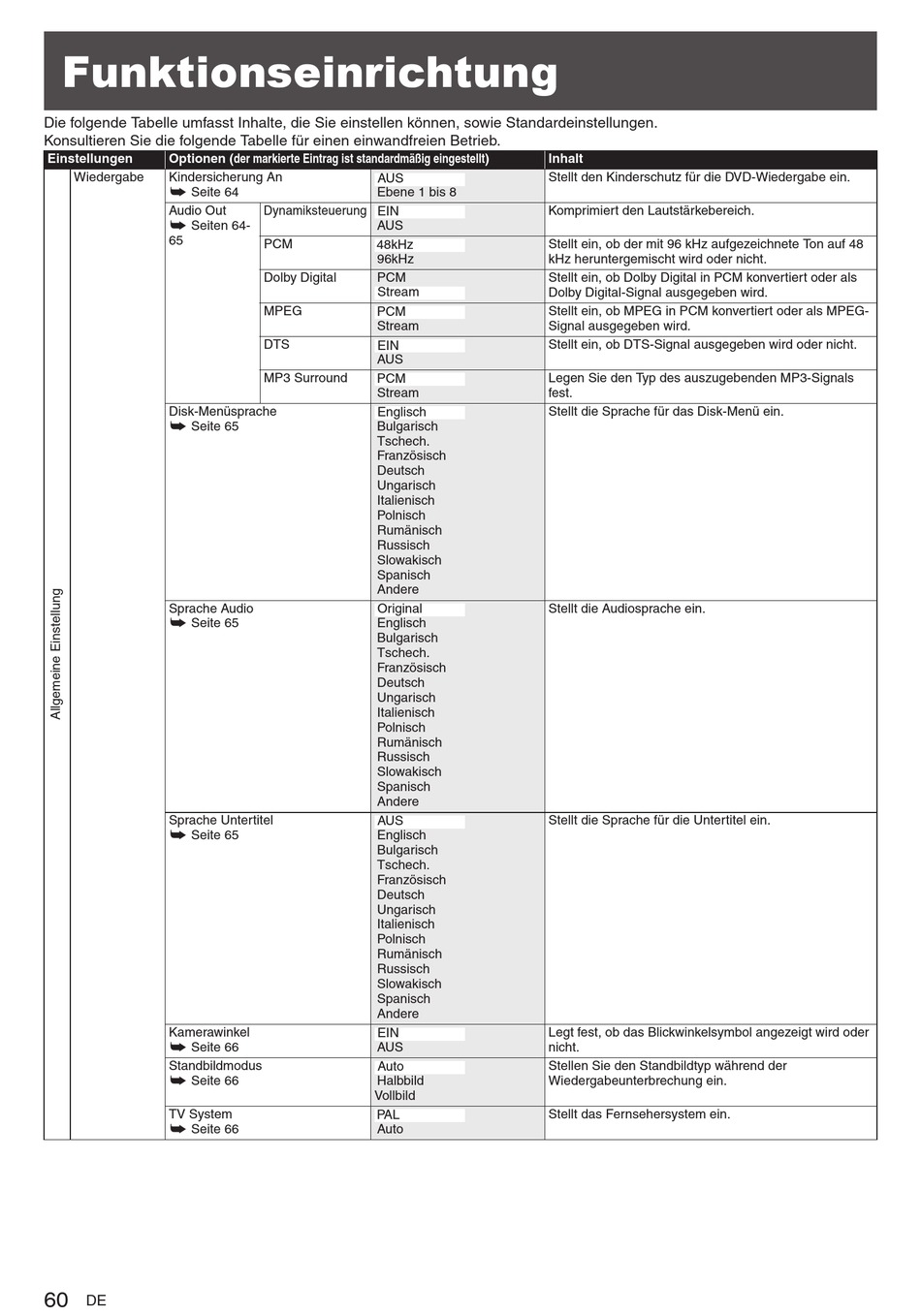 Funktionseinrichtung

Die folgende Tabelle umfasst Inhalte, die Sie einstellen können, sowie Standardeinstellungen. Konsultieren Sie die folgende Tabelle für einen einwandfreien Betrieb.

| Einstellungen | | Optionen (der markierte Eintrag ist standardmäßig eingestellt) | | | Inhalt |
|---|---|---|---|---|---|
| Allgemeine Einstellung | Wiedergabe | Kindersicherung An ➥ Seite 64 | | AUS Ebene 1 bis 8 | Stellt den Kinderschutz für die DVD-Wiedergabe ein. |
| | | Audio Out ➥ Seiten 64-65 | Dynamiksteuerung | EIN AUS | Komprimiert den Lautstärkebereich. |
| | | | PCM | 48kHz 96kHz | Stellt ein, ob der mit 96 kHz aufgezeichnete Ton auf 48 kHz heruntergemischt wird oder nicht. |
| | | | Dolby Digital | PCM Stream | Stellt ein, ob Dolby Digital in PCM konvertiert oder als Dolby Digital-Signal ausgegeben wird. |
| | | | MPEG | PCM Stream | Stellt ein, ob MPEG in PCM konvertiert oder als MPEG-Signal ausgegeben wird. |
| | | | DTS | EIN AUS | Stellt ein, ob DTS-Signal ausgegeben wird oder nicht. |
| | | | MP3 Surround | PCM Stream | Legen Sie den Typ des auszugebenden MP3-Signals fest. |
| | | Disk-Menüsprache ➥ Seite 65 | | Englisch Bulgarisch Tschech. Französisch Deutsch Ungarisch Italienisch Polnisch Rumänisch Russisch Slowakisch Spanisch Andere | Stellt die Sprache für das Disk-Menü ein. |
| | | Sprache Audio ➥ Seite 65 | | Original Englisch Bulgarisch Tschech. Französisch Deutsch Ungarisch Italienisch Polnisch Rumänisch Russisch Slowakisch Spanisch Andere | Stellt die Audiosprache ein. |
| | | Sprache Untertitel ➥ Seite 65 | | AUS Englisch Bulgarisch Tschech. Französisch Deutsch Ungarisch Italienisch Polnisch Rumänisch Russisch Slowakisch Spanisch Andere | Stellt die Sprache für die Untertitel ein. |
| | | Kamerawinkel ➥ Seite 66 | | EIN AUS | Legt fest, ob das Blickwinkelsymbol angezeigt wird oder nicht. |
| | | Standbildmodus ➥ Seite 66 | | Auto Halbbild Vollbild | Stellen Sie den Standbildtyp während der Wiedergabeunterbrechung ein. |
| | | TV System ➥ Seite 66 | | PAL Auto | Stellt das Fernsehersystem ein. |

60 DE